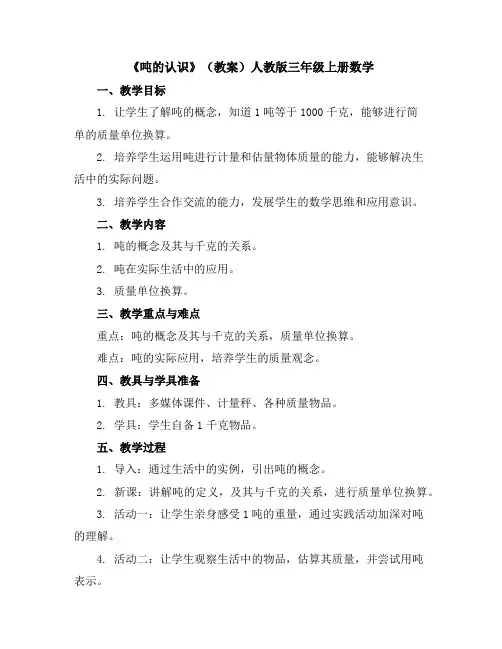 《吨的认识》（教案）人教版三年级上册数学

一、教学目标

1. 让学生了解吨的概念，知道 1 吨等于 1000 千克，能够进行简单的质量单位换算。

2. 培养学生运用吨进行计量和估量物体质量的能力，能够解决生活中的实际问题。

3. 培养学生合作交流的能力，发展学生的数学思维和应用意识。

二、教学内容

1. 吨的概念及其与千克的关系。

2. 吨在实际生活中的应用。

3. 质量单位换算。

三、教学重点与难点

重点：吨的概念及其与千克的关系，质量单位换算。

难点：吨的实际应用，培养学生的质量观念。

四、教具与学具准备

1. 教具：多媒体课件、计量秤、各种质量物品。

2. 学具：学生自备 1 千克物品。

五、教学过程

1. 导入：通过生活中的实例，引出吨的概念。

2. 新课：讲解吨的定义，及其与千克的关系，进行质量单位换算。

3. 活动一：让学生亲身感受 1 吨的重量，通过实践活动加深对吨的理解。

4. 活动二：让学生观察生活中的物品，估算其质量，并尝试用吨表示。